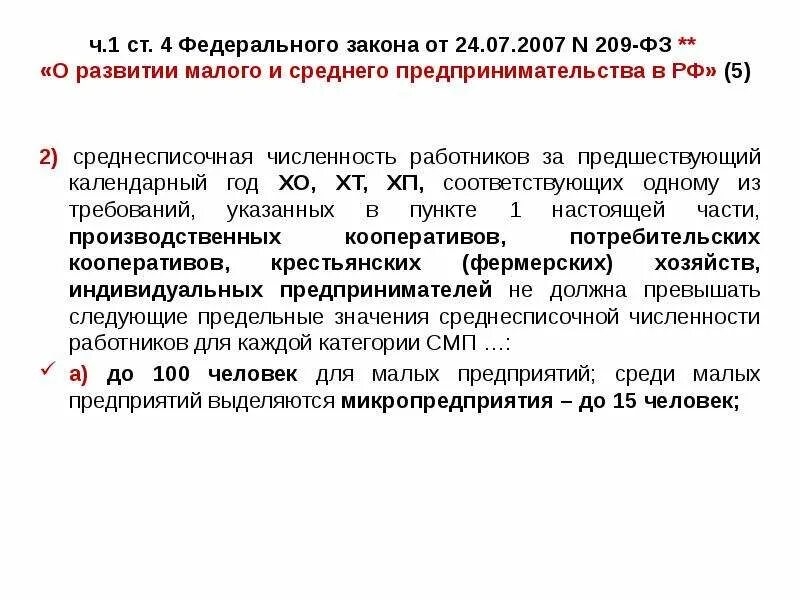 ч.1 ст. 4 Федерального закона от 24.07.2007 N 209-ФЗ **
«О развитии малого и среднего предпринимательства в РФ» (5)

2) среднесписочная численность работников за предшествующий календарный год ХО, ХТ, ХП, соответствующих одному из требований, указанных в пункте 1 настоящей части, производственных кооперативов, потребительских кооперативов, крестьянских (фермерских) хозяйств, индивидуальных предпринимателей не должна превышать следующие предельные значения среднесписочной численности работников для каждой категории СМП …:

✓ а) до 100 человек для малых предприятий; среди малых предприятий выделяются микропредприятия – до 15 человек;